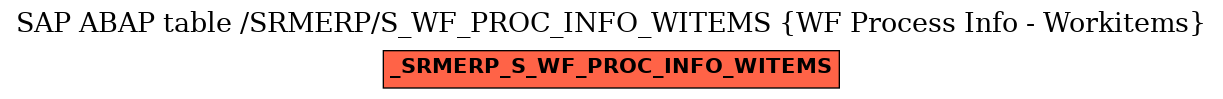 SAP ABAP table /SRMERP/S_WF_PROC_INFO_WITEMS {WF Process Info - Workitems}

_SRMERP_S_WF_PROC_INFO_WITEMS